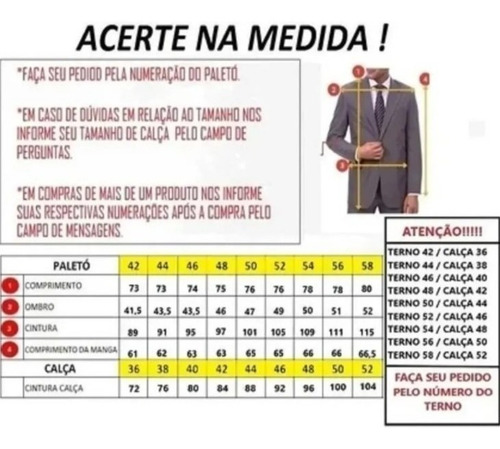 ACERTE NA MEDIDA !

*FAÇA SEU PEDIDO PELA NUMERAÇÃO DO PALETÓ.

*EM CASO DE DÚVIDAS EM RELAÇÃO AO TAMANHO NOS INFORME SEU TAMANHO DE CALÇA PELO CAMPO DE PERGUNTAS.

*EM COMPRAS DE MAIS DE UM PRODUTO NOS INFORME SUAS RESPECTIVAS NUMERAÇÕES APÓS A COMPRA PELO CAMPO DE MENSAGENS.

1 2 3 4

| | PALETÓ | 42 | 44 | 46 | 48 | 50 | 52 | 54 | 56 | 58 |
|---|---|---|---|---|---|---|---|---|---|---|
| 1 | COMPRIMENTO | 73 | 73 | 74 | 75 | 76 | 76 | 78 | 78 | 80 |
| 2 | OMBRO | 41,5 | 43,5 | 43,5 | 46 | 47 | 49 | 50 | 51 | 52 |
| 3 | CINTURA | 89 | 91 | 95 | 97 | 101 | 105 | 109 | 111 | 115 |
| 4 | COMPRIMENTO DA MANGA | 61 | 62 | 63 | 63 | 65 | 65 | 66 | 66 | 66,5 |
| | CALÇA | 36 | 38 | 40 | 42 | 44 | 46 | 48 | 50 | 52 |
| | CINTURA CALÇA | 72 | 76 | 80 | 84 | 88 | 92 | 96 | 100 | 104 |

ATENÇÃO!!!!!
TERNO 42 / CALÇA 36
TERNO 44 / CALÇA 38
TERNO 46 / CALÇA 40
TERNO 48 / CALÇA 42
TERNO 50 / CALÇA 44
TERNO 52 / CALÇA 46
TERNO 54 / CALÇA 48
TERNO 56 / CALÇA 50
TERNO 58 / CALÇA 52

FAÇA SEU PEDIDO PELO NÚMERO DO TERNO